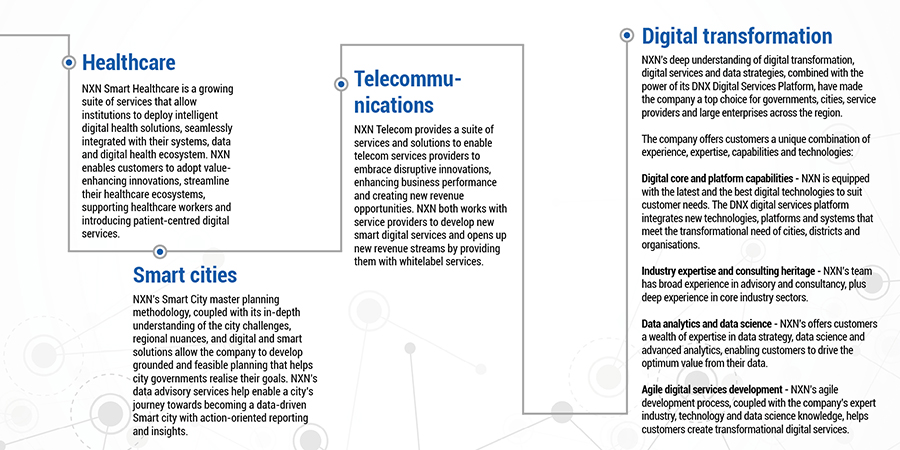 Healthcare

NXN Smart Healthcare is a growing suite of services that allow institutions to deploy intelligent digital health solutions, seamlessly integrated with their systems, data and digital health ecosystem. NXN enables customers to adopt value-enhancing innovations, streamline their healthcare ecosystems, supporting healthcare workers and introducing patient-centred digital services.

Smart cities

NXN's Smart City master planning methodology, coupled with its in-depth understanding of the city challenges, regional nuances, and digital and smart solutions allow the company to develop grounded and feasible planning that helps city governments realise their goals. NXN's data advisory services help enable a city's journey towards becoming a data-driven Smart city with action-oriented reporting and insights.

Telecommunications

NXN Telecom provides a suite of services and solutions to enable telecom services providers to embrace disruptive innovations, enhancing business performance and creating new revenue opportunities. NXN both works with service providers to develop new smart digital services and opens up new revenue streams by providing them with whitelabel services.

Digital transformation

NXN's deep understanding of digital transformation, digital services and data strategies, combined with the power of its DNX Digital Services Platform, have made the company a top choice for governments, cities, service providers and large enterprises across the region.

The company offers customers a unique combination of experience, expertise, capabilities and technologies:

Digital core and platform capabilities - NXN is equipped with the latest and the best digital technologies to suit customer needs. The DNX digital services platform integrates new technologies, platforms and systems that meet the transformational need of cities, districts and organisations.

Industry expertise and consulting heritage - NXN's team has broad experience in advisory and consultancy, plus deep experience in core industry sectors.

Data analytics and data science - NXN's offers customers a wealth of expertise in data strategy, data science and advanced analytics, enabling customers to drive the optimum value from their data.

Agile digital services development - NXN's agile development process, coupled with the company's expert industry, technology and data science knowledge, helps customers create transformational digital services.